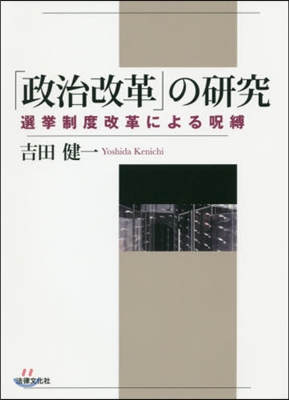 「政治改革」の研究

選挙制度改革による呪縛

吉田 健一 Yoshida Kenichi

法律文化社